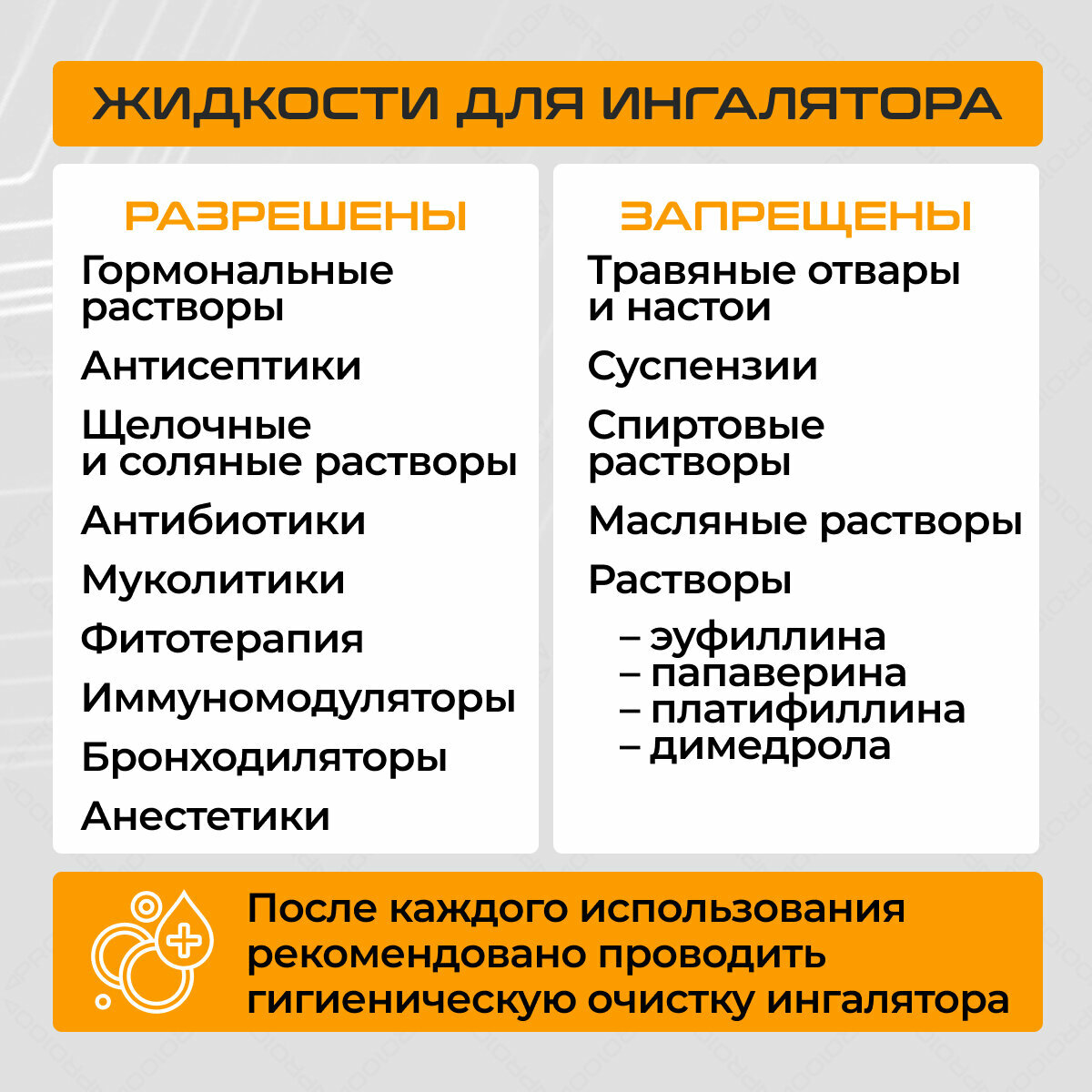 ЖИДКОСТИ ДЛЯ ИНГАЛЯТОРА

РАЗРЕШЕНЫ

Гормональные растворы

Антисептики

Щелочные и соляные растворы

Антибиотики

Муколитики

Фитотерапия

Иммуномодуляторы

Бронходиляторы

Анестетики

ЗАПРЕЩЕНЫ

Травяные отвары и настои

Суспензии

Спиртовые растворы

Масляные растворы

Растворы

– эуфиллина
– папаверина
– платифиллина
– димедрола

После каждого использования рекомендовано проводить гигиеническую очистку ингалятора